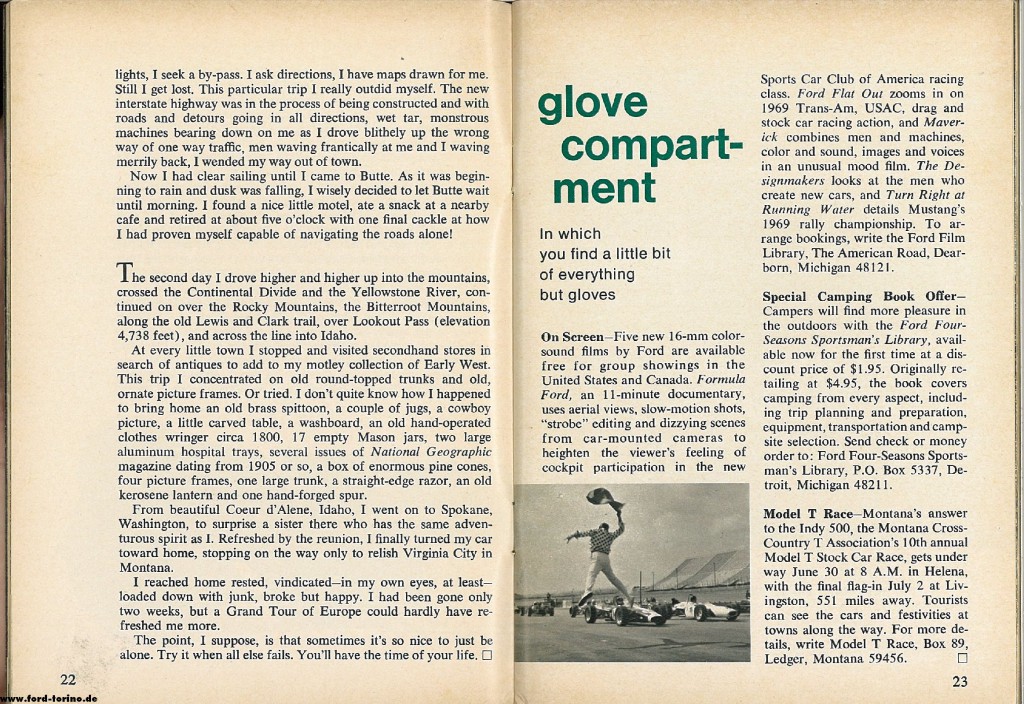 lights, I seek a by-pass. I ask directions, I have maps drawn for me. Still I get lost. This particular trip I really outdid myself. The new interstate highway was in the process of being constructed and with roads and detours going in all directions, wet tar, monstrous machines bearing down on me as I drove blithely up the wrong way of one way traffic, men waving frantically at me and I waving merrily back, I wended my way out of town.

Now I had clear sailing until I came to Butte. As it was beginning to rain and dusk was falling, I wisely decided to let Butte wait until morning. I found a nice little motel, ate a snack at a nearby cafe and retired at about five o'clock with one final cackle at how I had proven myself capable of navigating the roads alone!

The second day I drove higher and higher up into the mountains, crossed the Continental Divide and the Yellowstone River, continued on over the Rocky Mountains, the Bitterroot Mountains, along the old Lewis and Clark trail, over Lookout Pass (elevation 4,738 feet), and across the line into Idaho.

At every little town I stopped and visited secondhand stores in search of antiques to add to my motley collection of Early West. This trip I concentrated on old round-topped trunks and old, ornate picture frames. Or tried. I don't quite know how I happened to bring home an old brass spittoon, a couple of jugs, a cowboy picture, a little carved table, a washboard, an old hand-operated clothes wringer circa 1800, 17 empty Mason jars, two large aluminum hospital trays, several issues of National Geographic magazine dating from 1905 or so, a box of enormous pine cones, four picture frames, one large trunk, a straight-edge razor, an old kerosene lantern and one hand-forged spur.

From beautiful Coeur d'Alene, Idaho, I went on to Spokane, Washington, to surprise a sister there who has the same adventurous spirit as I. Refreshed by the reunion, I finally turned my car toward home, stopping on the way only to relish Virginia City in Montana.

I reached home rested, vindicated—in my own eyes, at least—loaded down with junk, broke but happy. I had been gone only two weeks, but a Grand Tour of Europe could hardly have refreshed me more.

The point, I suppose, is that sometimes it's so nice to just be alone. Try it when all else fails. You'll have the time of your life. □

22

www.ford-torino.de

glove compartment

In which you find a little bit of everything but gloves

On Screen—Five new 16-mm color-sound films by Ford are available free for group showings in the United States and Canada. Formula Ford, an 11-minute documentary, uses aerial views, slow-motion shots, "strobe" editing and dizzying scenes from car-mounted cameras to heighten the viewer's feeling of cockpit participation in the new Sports Car Club of America racing class. Ford Flat Out zooms in on 1969 Trans-Am, USAC, drag and stock car racing action, and Maverick combines men and machines, color and sound, images and voices in an unusual mood film. The Designmakers looks at the men who create new cars, and Turn Right at Running Water details Mustang's 1969 rally championship. To arrange bookings, write the Ford Film Library, The American Road, Dearborn, Michigan 48121.

Special Camping Book Offer—Campers will find more pleasure in the outdoors with the Ford Four-Seasons Sportsman's Library, available now for the first time at a discount price of $1.95. Originally retailing at $4.95, the book covers camping from every aspect, including trip planning and preparation, equipment, transportation and campsite selection. Send check or money order to: Ford Four-Seasons Sportsman's Library, P.O. Box 5337, Detroit, Michigan 48211.

Model T Race—Montana's answer to the Indy 500, the Montana Cross-Country T Association's 10th annual Model T Stock Car Race, gets under way June 30 at 8 A.M. in Helena, with the final flag-in July 2 at Livingston, 551 miles away. Tourists can see the cars and festivities at towns along the way. For more details, write Model T Race, Box 89, Ledger, Montana 59456. □

23